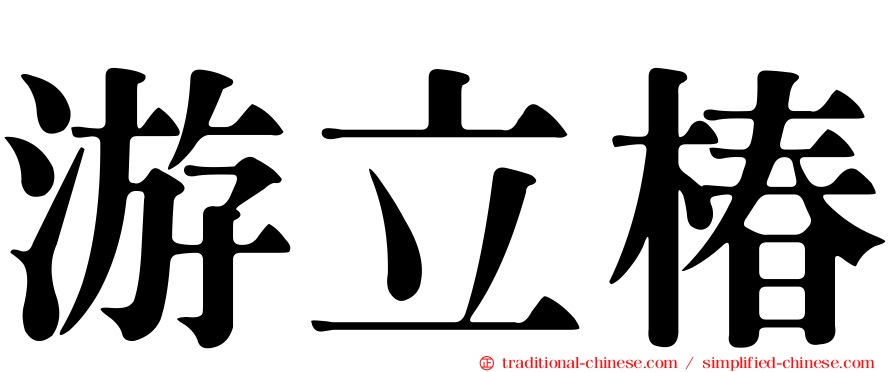 游立椿

㊣ traditional-chinese.com / simplified-chinese.com